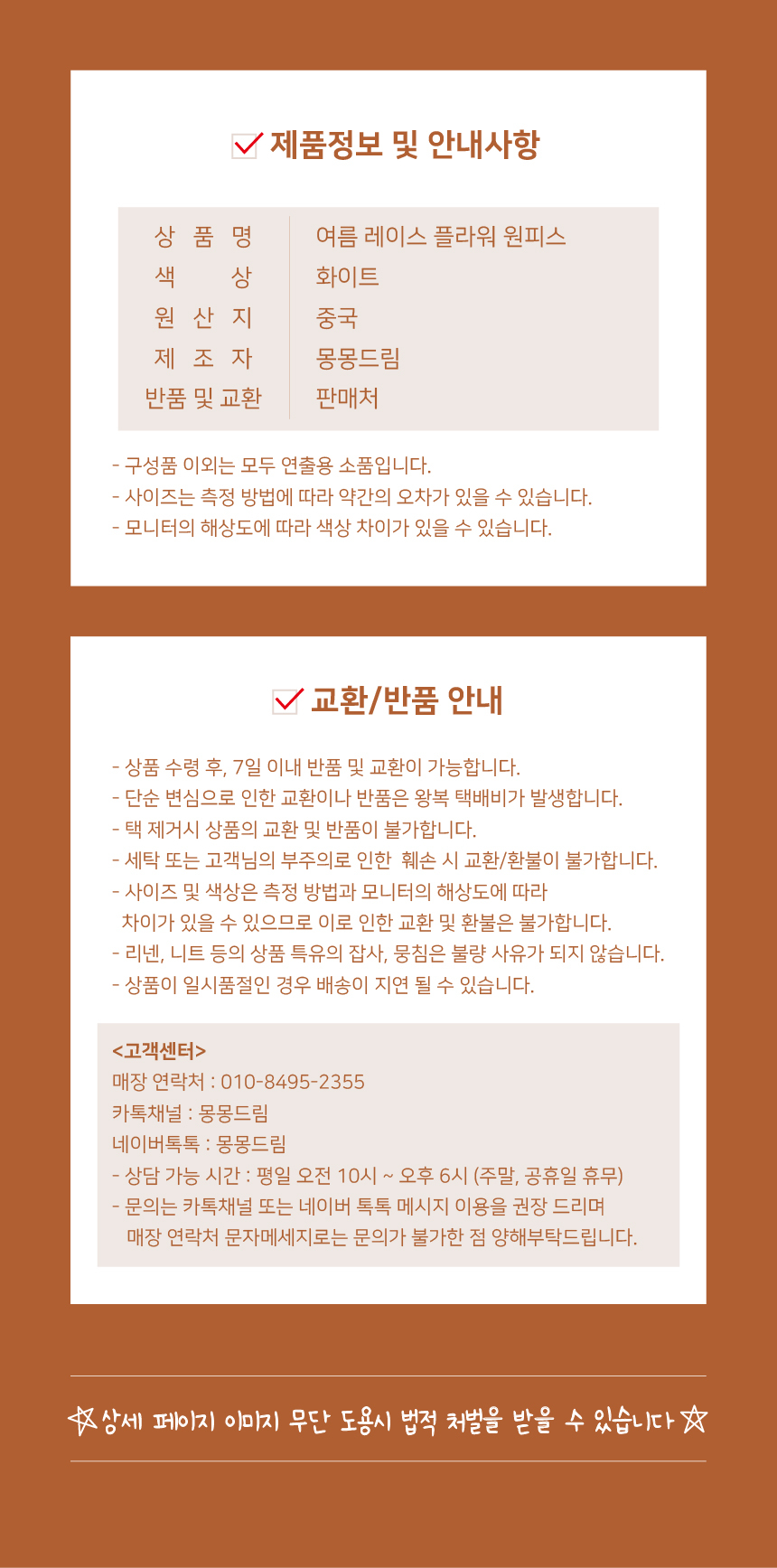 ☑ 제품정보 및 안내사항

상 품 명 여름 레이스 플라워 원피스
색 상 화이트
원 산 지 중국
제 조 자 몽몽드림
반품 및 교환 판매처

- 구성품 이외는 모두 연출용 소품입니다.
- 사이즈는 측정 방법에 따라 약간의 오차가 있을 수 있습니다.
- 모니터의 해상도에 따라 색상 차이가 있을 수 있습니다.

☑ 교환/반품 안내

- 상품 수령 후, 7일 이내 반품 및 교환이 가능합니다.
- 단순 변심으로 인한 교환이나 반품은 왕복 택배비가 발생합니다.
- 택 제거시 상품의 교환 및 반품이 불가합니다.
- 세탁 또는 고객님의 부주의로 인한 훼손 시 교환/환불이 불가합니다.
- 사이즈 및 색상은 측정 방법과 모니터의 해상도에 따라 차이가 있을 수 있으므로 이로 인한 교환 및 환불은 불가합니다.
- 리넨, 니트 등의 상품 특유의 잡사, 뭉침은 불량 사유가 되지 않습니다.
- 상품이 일시품절인 경우 배송이 지연 될 수 있습니다.

<고객센터>
매장 연락처 : 010-8495-2355
카톡채널 : 몽몽드림
네이버톡톡 : 몽몽드림
- 상담 가능 시간 : 평일 오전 10시 ~ 오후 6시 (주말, 공휴일 휴무)
- 문의는 카톡채널 또는 네이버 톡톡 메시지 이용을 권장 드리며 매장 연락처 문자메세지로는 문의가 불가한 점 양해부탁드립니다.

☆ 상세 페이지 이미지 무단 도용시 법적 처벌을 받을 수 있습니다 ☆